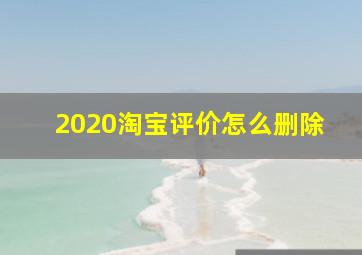 2020淘宝评价怎么删除